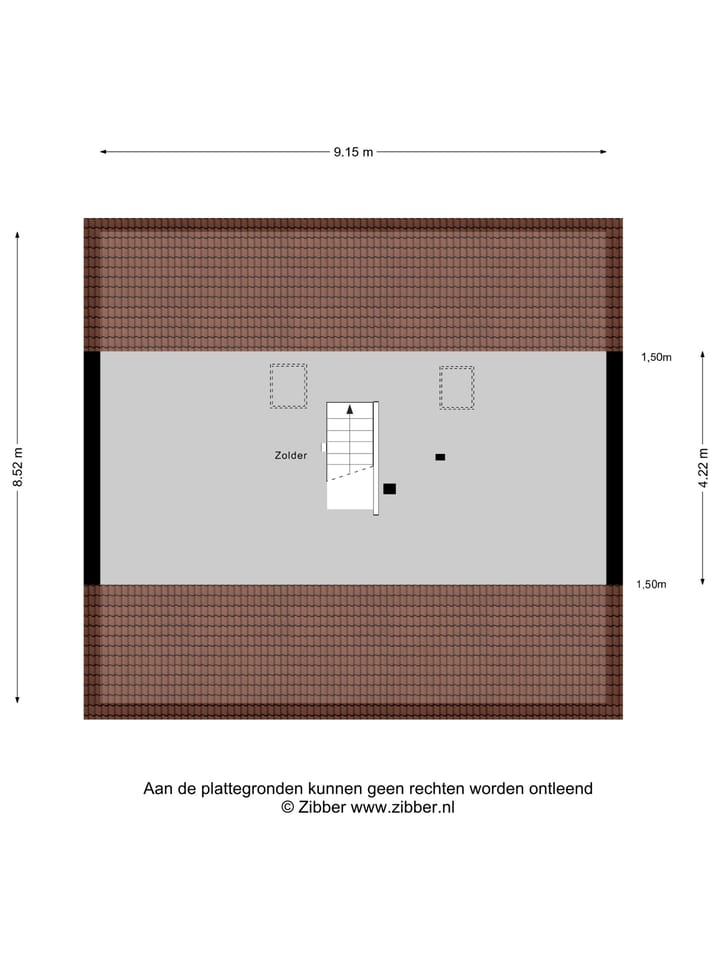 9.15 m

8.52 m

1,50m

4.22 m

1,50m

Zolder

Aan de plattegronden kunnen geen rechten worden ontleend
© Zibber www.zibber.nl